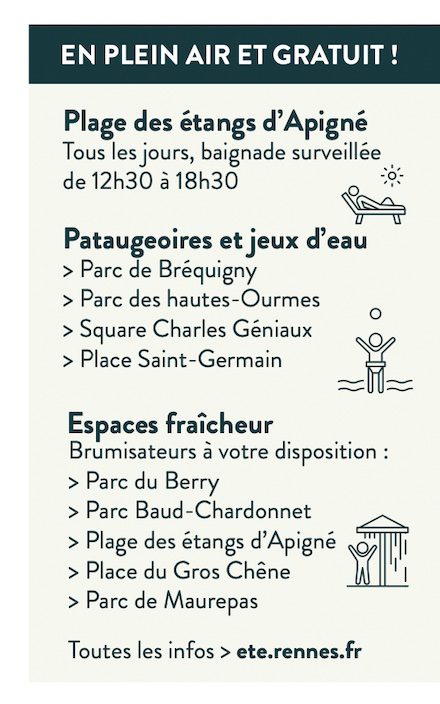 EN PLEIN AIR ET GRATUIT !

Plage des étangs d'Apigné
Tous les jours, baignade surveillée de 12h30 à 18h30

Pataugeoires et jeux d'eau
> Parc de Bréquigny
> Parc des hautes-Ourmes
> Square Charles Géniaux
> Place Saint-Germain

Espaces fraîcheur
Brumisateurs à votre disposition :
> Parc du Berry
> Parc Baud-Chardonnet
> Plage des étangs d'Apigné
> Place du Gros Chêne
> Parc de Maurepas

Toutes les infos > ete.rennes.fr